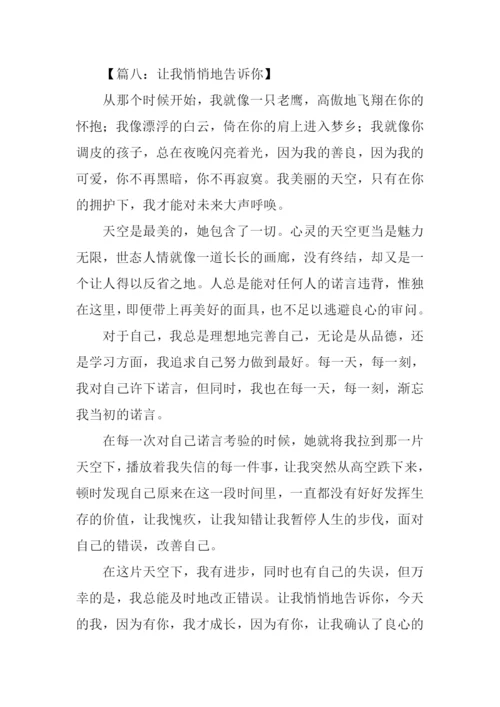 【篇八：让我悄悄地告诉你】

从那个时候开始，我就像一只老鹰，高傲地飞翔在你的怀抱；我像漂浮的白云，倚在你的肩上进入梦乡；我就像你调皮的孩子，总在夜晚闪亮着光，因为我的善良，因为我的可爱，你不再黑暗，你不再寂寞。我美丽的天空，只有在你的拥护下，我才能对未来大声呼唤。

天空是最美的，她包含了一切。心灵的天空更当是魅力无限，世态人情就像一道长长的画廊，没有终结，却又是一个让人得以反省之地。人总是能对任何人的诺言违背，惟独在这里，即便带上再美好的面具，也不足以逃避良心的审问。

对于自己，我总是理想地完善自己，无论是从品德，还是学习方面，我追求自己努力做到最好。每一天，每一刻，我对自己许下诺言，但同时，我也在每一天，每一刻，渐忘我当初的诺言。

在每一次对自己诺言考验的时候，她就将我拉到那一片天空下，播放着我失信的每一件事，让我突然从高空跌下来，顿时发现自己原来在这一段时间里，一直都没有好好发挥生存的价值，让我愧疚，让我知错让我暂停人生的步伐，面对自己的错误，改善自己。

在这片天空下，我有进步，同时也有自己的失误，但万幸的是，我总能及时地改正错误。让我悄悄地告诉你，今天的我，因为有你，我才成长，因为有你，让我确认了良心的